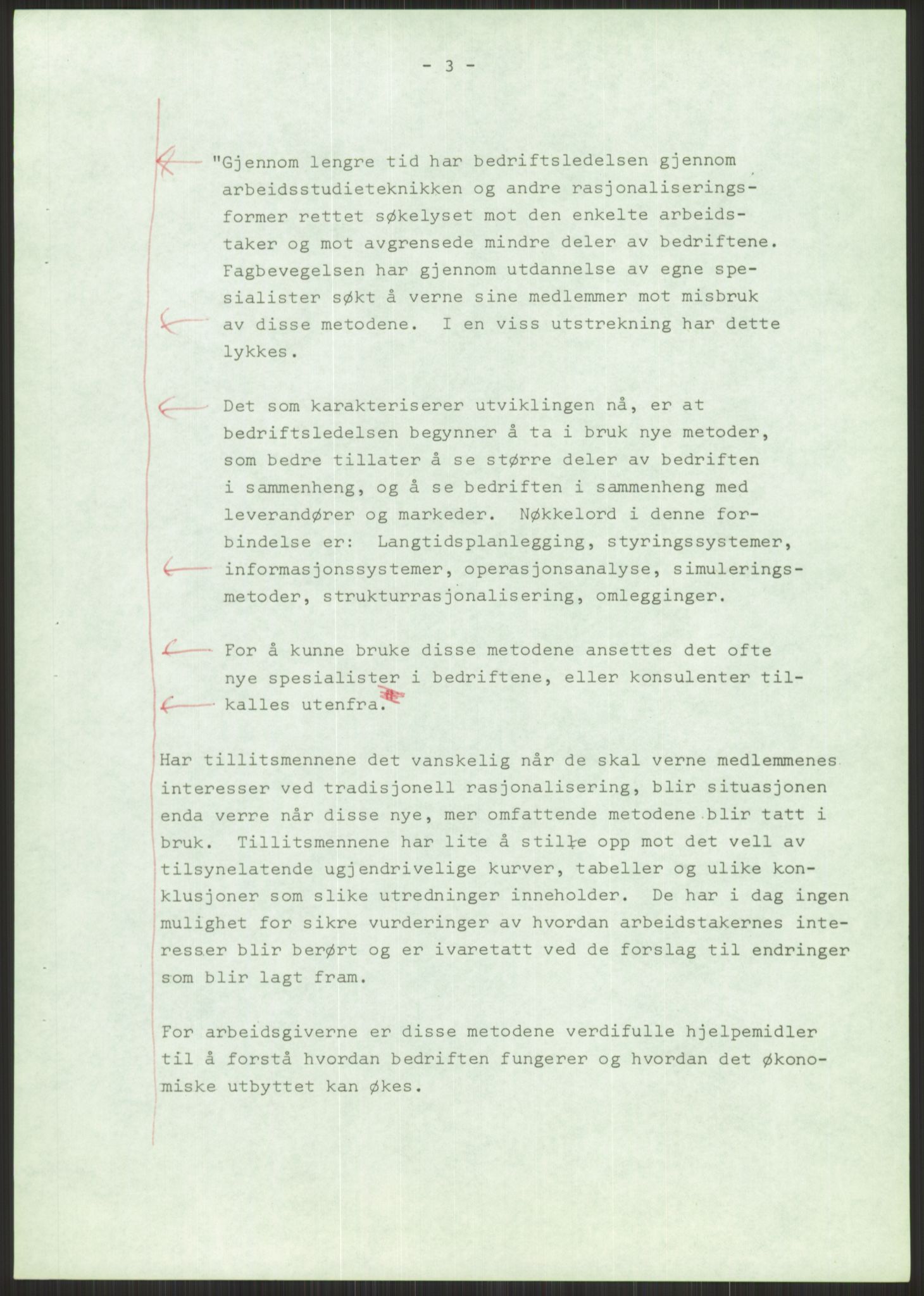 - 3 -

"Gjennom lengre tid har bedriftsledelsen gjennom arbeidsstudieteknikken og andre rasjonaliseringsformer rettet søkelyset mot den enkelte arbeidstaker og mot avgrensede mindre deler av bedriftene. Fagbevegelsen har gjennom utdannelse av egne spesialister søkt å verne sine medlemmer mot misbruk av disse metodene. I en viss utstrekning har dette lykkes.

Det som karakteriserer utviklingen nå, er at bedriftsledelsen begynner å ta i bruk nye metoder, som bedre tillater å se større deler av bedriften i sammenheng, og å se bedriften i sammenheng med leverandører og markeder. Nøkkelord i denne forbindelse er: Langtidsplanlegging, styringssystemer, informasjonssystemer, operasjonsanalyse, simuleringsmetoder, strukturrasjonalisering, omlegginger.

For å kunne bruke disse metodene ansettes det ofte nye spesialister i bedriftene, eller konsulenter tilkalles utenfra.

Har tillitsmennene det vanskelig når de skal verne medlemmenes interesser ved tradisjonell rasjonalisering, blir situasjonen enda verre når disse nye, mer omfattende metodene blir tatt i bruk. Tillitsmennene har lite å stille opp mot det vell av tilsynelatende ugjendrivelige kurver, tabeller og ulike konklusjoner som slike utredninger inneholder. De har i dag ingen mulighet for sikre vurderinger av hvordan arbeidstakernes interesser blir berørt og er ivaretatt ved de forslag til endringer som blir lagt fram.

For arbeidsgiverne er disse metodene verdifulle hjelpemidler til å forstå hvordan bedriften fungerer og hvordan det økonomiske utbyttet kan økes.